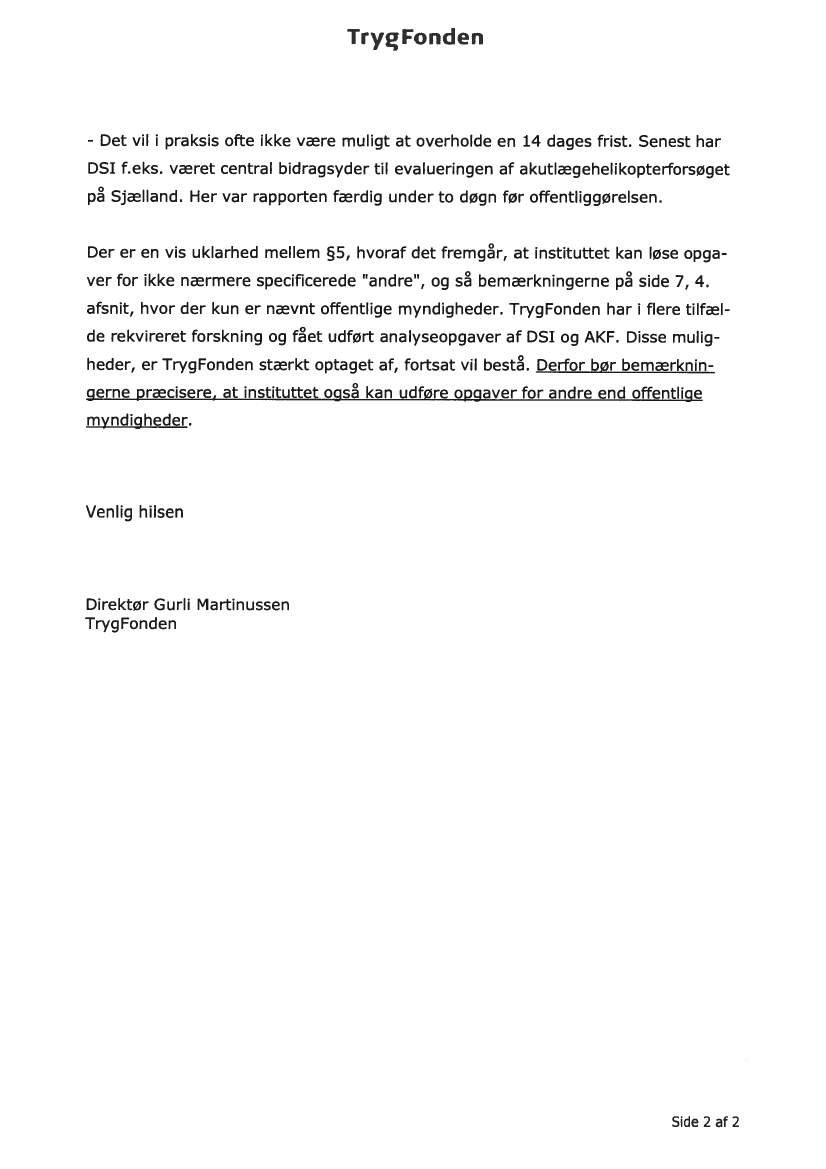 TrygFonden

- Det vil i praksis ofte ikke være muligt at overholde en 14 dages frist. Senest har DSI f.eks. været central bidragsyder til evalueringen af akutlægehelikopterforsøget på Sjælland. Her var rapporten færdig under to døgn før offentliggørelsen.

Der er en vis uklarhed mellem §5, hvoraf det fremgår, at instituttet kan løse opgaver for ikke nærmere specificerede "andre", og så bemærkningerne på side 7, 4. afsnit, hvor der kun er nævnt offentlige myndigheder. TrygFonden har i flere tilfælde rekvireret forskning og fået udført analyseopgaver af DSI og AKF. Disse muligheder, er TrygFonden stærkt optaget af, fortsat vil bestå. Derfor bør bemærkningerne præcisere, at instituttet også kan udføre opgaver for andre end offentlige myndigheder.

Venlig hilsen

Direktør Gurli Martinussen
TrygFonden

Side 2 af 2